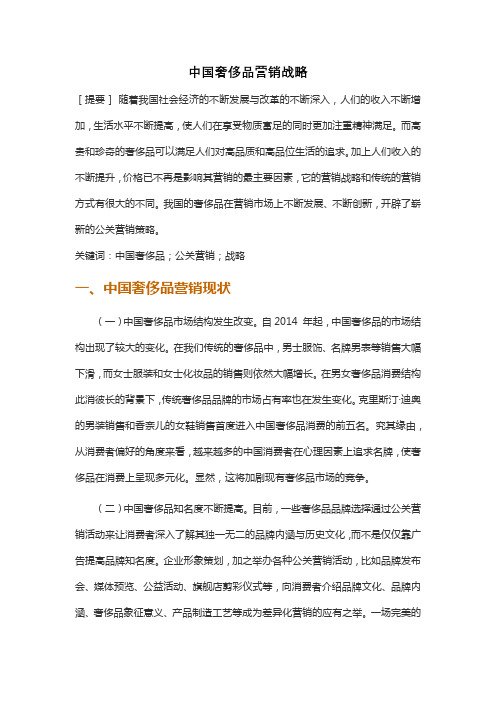 中国奢侈品营销战略

［提要］随着我国社会经济的不断发展与改革的不断深入，人们的收入不断增加，生活水平不断提高，使人们在享受物质富足的同时更加注重精神满足。而高贵和珍奇的奢侈品可以满足人们对高品质和高品位生活的追求。加上人们收入的不断提升，价格已不再是影响其营销的最主要因素，它的营销战略和传统的营销方式有很大的不同。我国的奢侈品在营销市场上不断发展、不断创新，开辟了崭新的公关营销策略。

关键词：中国奢侈品；公关营销；战略

一、中国奢侈品营销现状

（一）中国奢侈品市场结构发生改变。自 2014 年起，中国奢侈品的市场结构出现了较大的变化。在我们传统的奢侈品中，男士服饰、名牌男表等销售大幅下滑，而女士服装和女士化妆品的销售则依然大幅增长。在男女奢侈品消费结构此消彼长的背景下，传统奢侈品品牌的市场占有率也在发生变化。克里斯汀·迪奥的男装销售和香奈儿的女鞋销售首度进入中国奢侈品消费的前五名。究其缘由，从消费者偏好的角度来看，越来越多的中国消费者在心理因素上追求名牌，使奢侈品在消费上呈现多元化。显然，这将加剧现有奢侈品市场的竞争。

（二）中国奢侈品知名度不断提高。目前，一些奢侈品品牌选择通过公关营销活动来让消费者深入了解其独一无二的品牌内涵与历史文化，而不是仅仅靠广告提高品牌知名度。企业形象策划，加之举办各种公关营销活动，比如品牌发布会、媒体预览、公益活动、旗舰店剪彩仪式等，向消费者介绍品牌文化、品牌内涵、奢侈品象征意义、产品制造工艺等成为差异化营销的应有之举。一场完美的